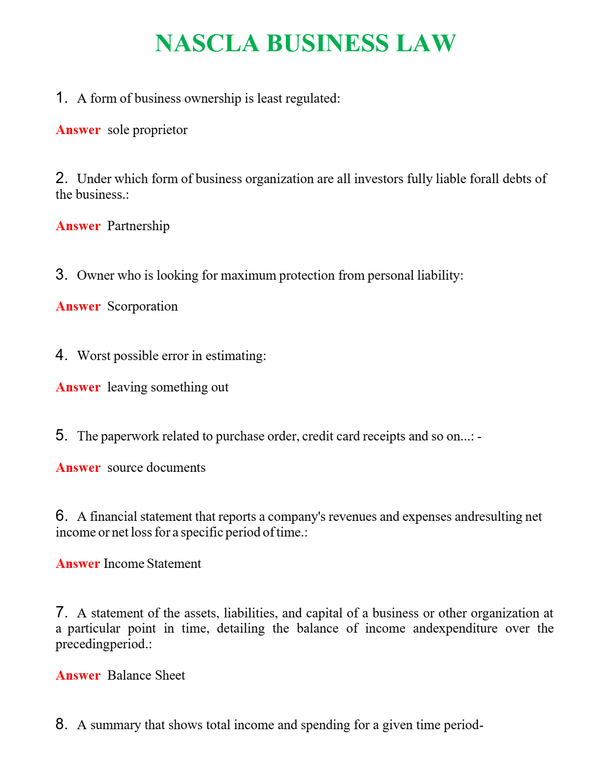 NASCLA BUSINESS LAW

1. A form of business ownership is least regulated:

Answer sole proprietor

2. Under which form of business organization are all investors fully liable forall debts of the business.:

Answer Partnership

3. Owner who is looking for maximum protection from personal liability:

Answer Scorporation

4. Worst possible error in estimating:

Answer leaving something out

5. The paperwork related to purchase order, credit card receipts and so on...: -

Answer source documents

6. A financial statement that reports a company's revenues and expenses andresulting net income or net loss for a specific period of time.:

Answer Income Statement

7. A statement of the assets, liabilities, and capital of a business or other organization at a particular point in time, detailing the balance of income andexpenditure over the precedingperiod.:

Answer Balance Sheet

8. A summary that shows total income and spending for a given time period-